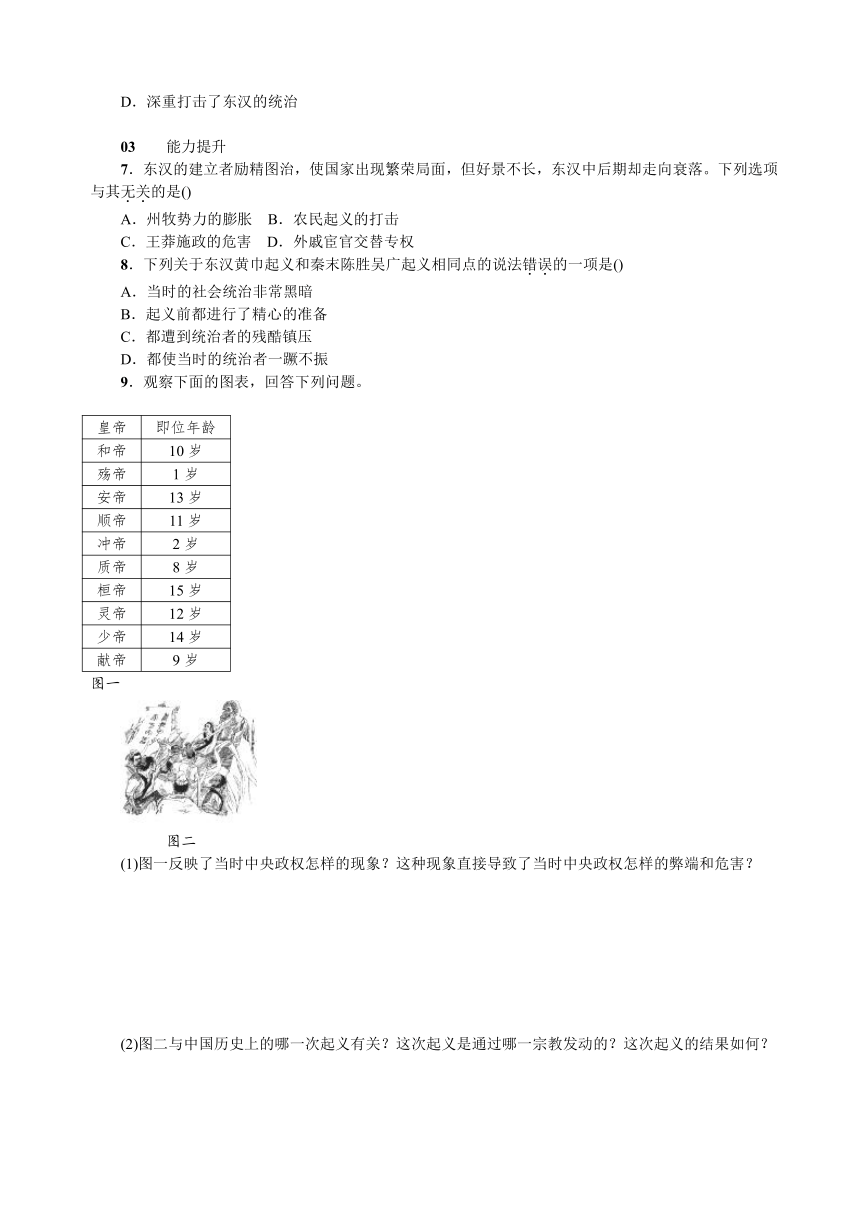 D．深重打击了东汉的统治

03　　能力提升

7．东汉的建立者励精图治，使国家出现繁荣局面，但好景不长，东汉中后期却走向衰落。下列选项与其无关的是()

A．州牧势力的膨胀　B．农民起义的打击
C．王莽施政的危害　D．外戚宦官交替专权

8．下列关于东汉黄巾起义和秦末陈胜吴广起义相同点的说法错误的一项是()

A．当时的社会统治非常黑暗
B．起义前都进行了精心的准备
C．都遭到统治者的残酷镇压
D．都使当时的统治者一蹶不振

9．观察下面的图表，回答下列问题。

| 皇帝 | 即位年龄 |
|---|---|
| 和帝 | 10 岁 |
| 殇帝 | 1 岁 |
| 安帝 | 13 岁 |
| 顺帝 | 11 岁 |
| 冲帝 | 2 岁 |
| 质帝 | 8 岁 |
| 桓帝 | 15 岁 |
| 灵帝 | 12 岁 |
| 少帝 | 14 岁 |
| 献帝 | 9 岁 |

图一

图二

(1)图一反映了当时中央政权怎样的现象？这种现象直接导致了当时中央政权怎样的弊端和危害？

(2)图二与中国历史上的哪一次起义有关？这次起义是通过哪一宗教发动的？这次起义的结果如何？